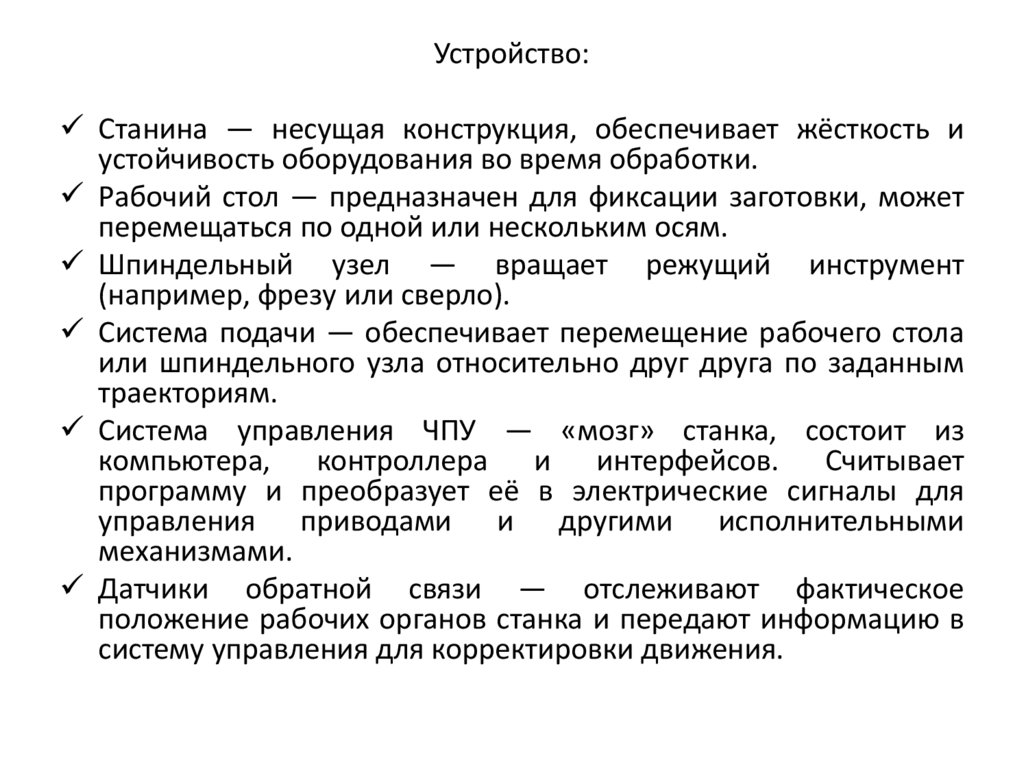 Устройство:

✓ Станина — несущая конструкция, обеспечивает жёсткость и устойчивость оборудования во время обработки.

✓ Рабочий стол — предназначен для фиксации заготовки, может перемещаться по одной или нескольким осям.

✓ Шпиндельный узел — вращает режущий инструмент (например, фрезу или сверло).

✓ Система подачи — обеспечивает перемещение рабочего стола или шпиндельного узла относительно друг друга по заданным траекториям.

✓ Система управления ЧПУ — «мозг» станка, состоит из компьютера, контроллера и интерфейсов. Считывает программу и преобразует её в электрические сигналы для управления приводами и другими исполнительными механизмами.

✓ Датчики обратной связи — отслеживают фактическое положение рабочих органов станка и передают информацию в систему управления для корректировки движения.